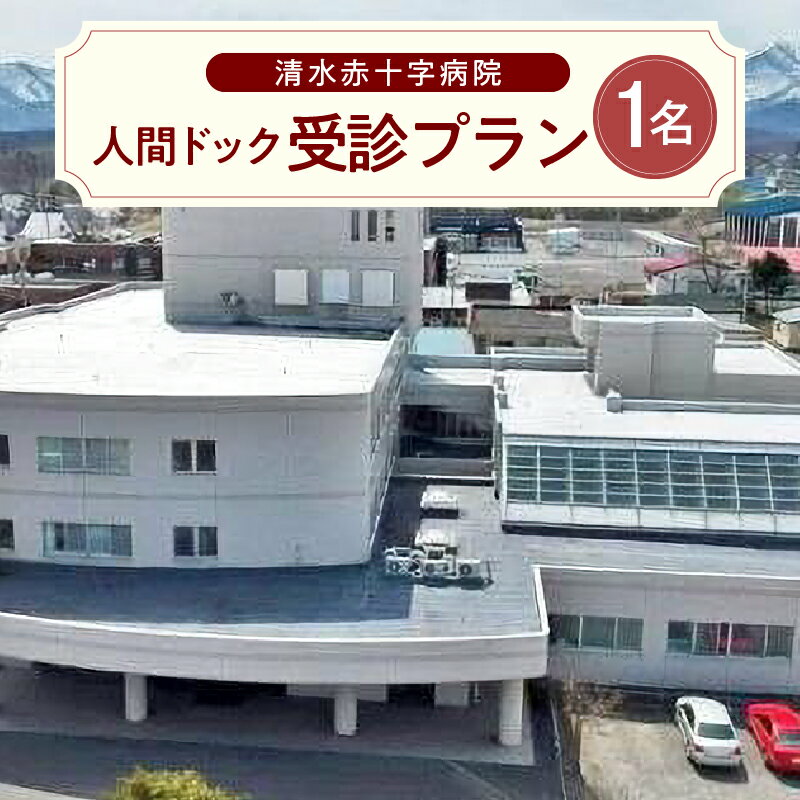 清水赤十字病院

人間ドック受診プラン 1名